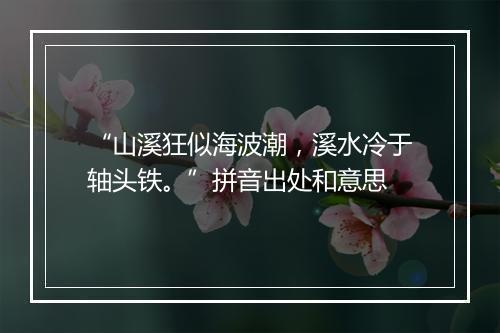 “山溪狂似海波潮，溪水冷于轴头铁。”拼音出处和意思